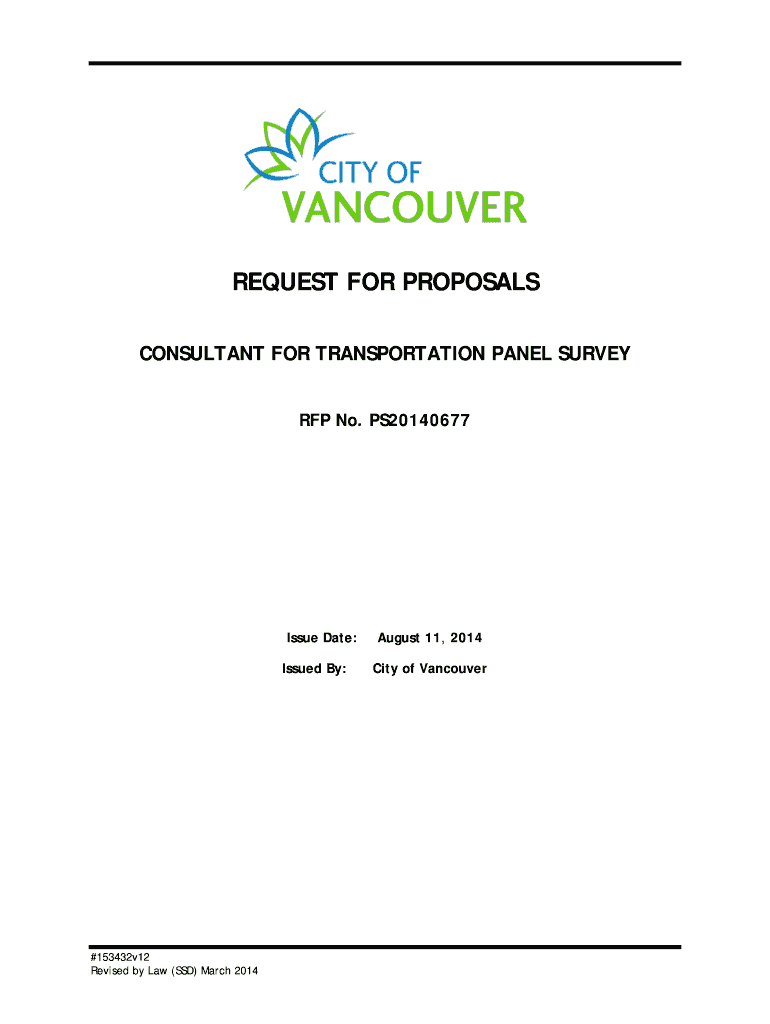 CITY OF
VANCOUVER

REQUEST FOR PROPOSALS

CONSULTANT FOR TRANSPORTATION PANEL SURVEY

RFP No. PS20140677

Issue Date: August 11, 2014

Issued By: City of Vancouver

#153432v12
Revised by Law (SSD) March 2014